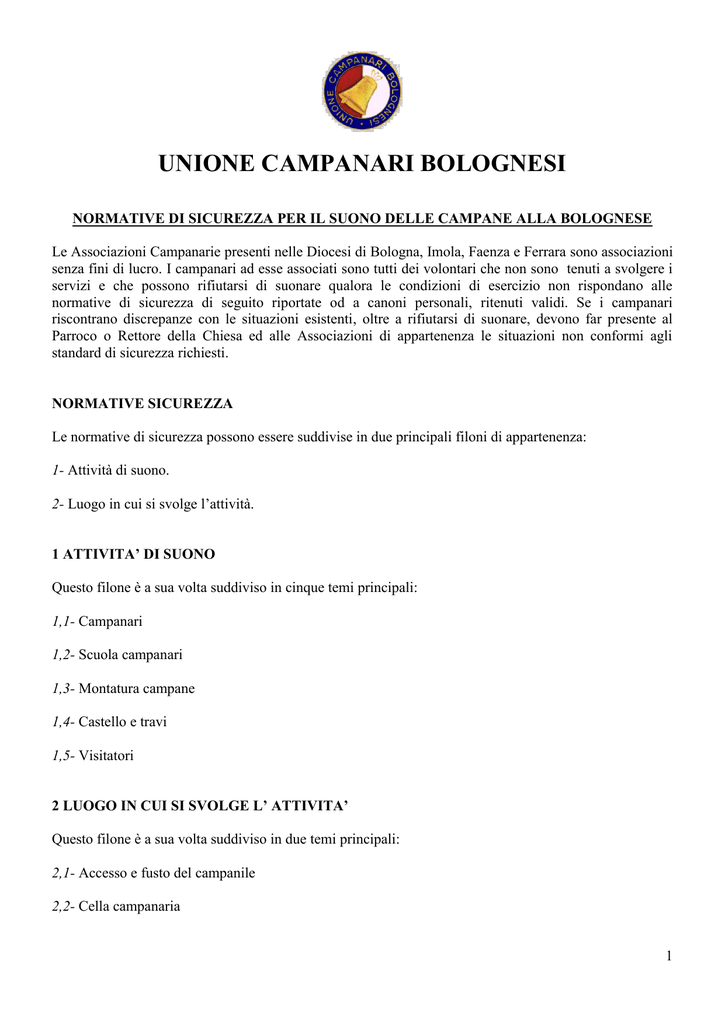 UNIONE CAMPANARI BOLOGNESI

UNIONE CAMPANARI BOLOGNESI

NORMATIVE DI SICUREZZA PER IL SUONO DELLE CAMPANE ALLA BOLOGNESE

Le Associazioni Campanarie presenti nelle Diocesi di Bologna, Imola, Faenza e Ferrara sono associazioni senza fini di lucro. I campanari ad esse associati sono tutti dei volontari che non sono tenuti a svolgere i servizi e che possono rifiutarsi di suonare qualora le condizioni di esercizio non rispondano alle normative di sicurezza di seguito riportate od a canoni personali, ritenuti validi. Se i campanari riscontrano discrepanze con le situazioni esistenti, oltre a rifiutarsi di suonare, devono far presente al Parroco o Rettore della Chiesa ed alle Associazioni di appartenenza le situazioni non conformi agli standard di sicurezza richiesti.

NORMATIVE SICUREZZA

Le normative di sicurezza possono essere suddivise in due principali filoni di appartenenza:

1- Attività di suono.

2- Luogo in cui si svolge l'attività.

1 ATTIVITA' DI SUONO

Questo filone è a sua volta suddiviso in cinque temi principali:

1,1- Campanari

1,2- Scuola campanari

1,3- Montatura campane

1,4- Castello e travi

1,5- Visitatori

2 LUOGO IN CUI SI SVOLGE L' ATTIVITA'

Questo filone è a sua volta suddiviso in due temi principali:

2,1- Accesso e fusto del campanile

2,2- Cella campanaria

1